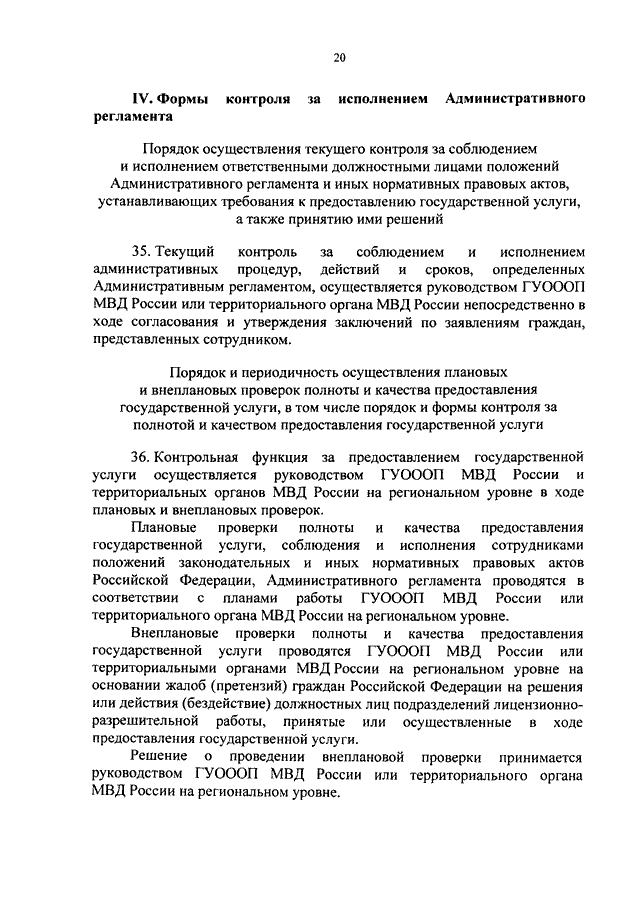 20

IV. Формы контроля за исполнением Административного регламента

Порядок осуществления текущего контроля за соблюдением и исполнением ответственными должностными лицами положений Административного регламента и иных нормативных правовых актов, устанавливающих требования к предоставлению государственной услуги, а также принятию ими решений

35. Текущий контроль за соблюдением и исполнением административных процедур, действий и сроков, определенных Административным регламентом, осуществляется руководством ГУОООП МВД России или территориального органа МВД России непосредственно в ходе согласования и утверждения заключений по заявлениям граждан, представленных сотрудником.

Порядок и периодичность осуществления плановых и внеплановых проверок полноты и качества предоставления государственной услуги, в том числе порядок и формы контроля за полнотой и качеством предоставления государственной услуги

36. Контрольная функция за предоставлением государственной услуги осуществляется руководством ГУОООП МВД России и территориальных органов МВД России на региональном уровне в ходе плановых и внеплановых проверок.

Плановые проверки полноты и качества предоставления государственной услуги, соблюдения и исполнения сотрудниками положений законодательных и иных нормативных правовых актов Российской Федерации, Административного регламента проводятся в соответствии с планами работы ГУОООП МВД России или территориального органа МВД России на региональном уровне.

Внеплановые проверки полноты и качества предоставления государственной услуги проводятся ГУОООП МВД России или территориальными органами МВД России на региональном уровне на основании жалоб (претензий) граждан Российской Федерации на решения или действия (бездействие) должностных лиц подразделений лицензионно-разрешительной работы, принятые или осуществленные в ходе предоставления государственной услуги.

Решение о проведении внеплановой проверки принимается руководством ГУОООП МВД России или территориального органа МВД России на региональном уровне.